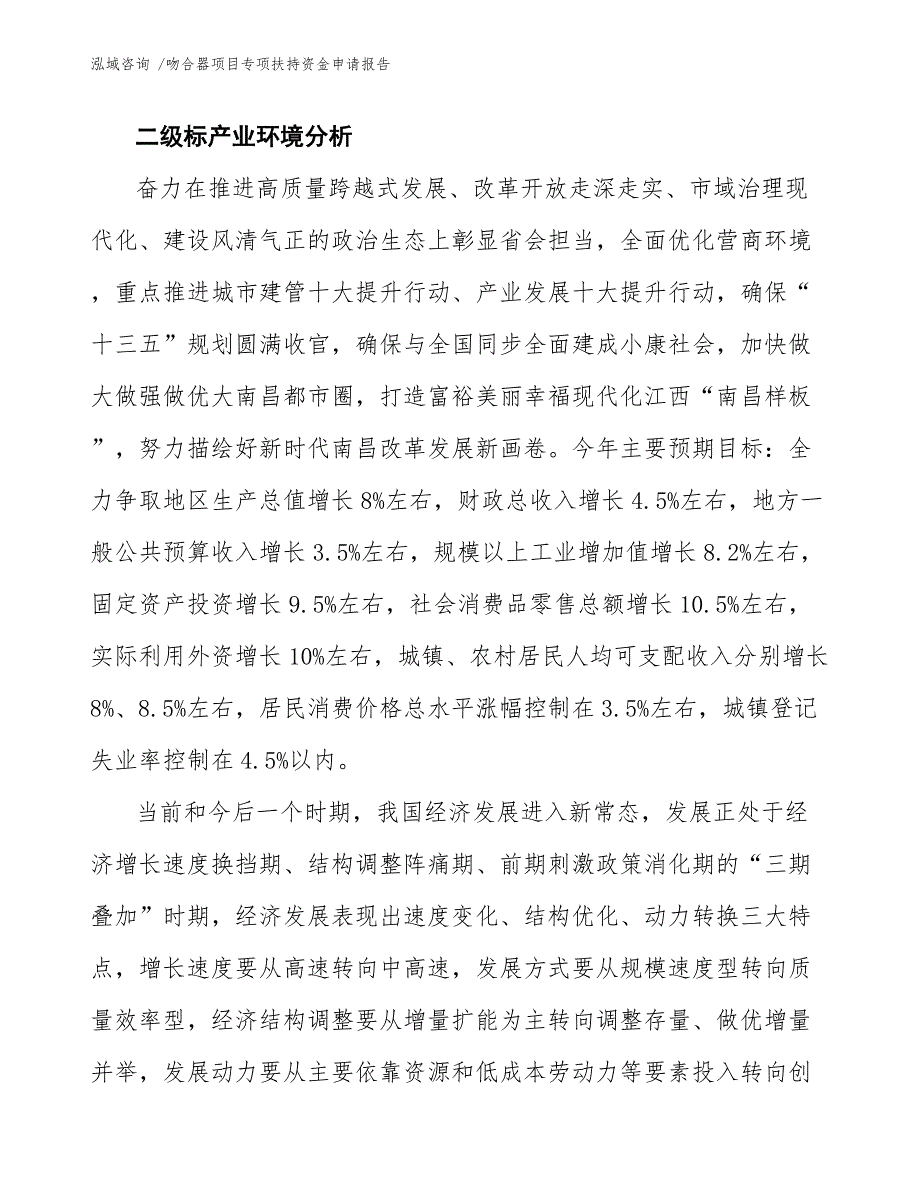 泓域咨询 /吻合器项目专项扶持资金申请报告

二级标产业环境分析

奋力在推进高质量跨越式发展、改革开放走深走实、市域治理现代化、建设风清气正的政治生态上彰显省会担当，全面优化营商环境，重点推进城市建管十大提升行动、产业发展十大提升行动，确保“十三五”规划圆满收官，确保与全国同步全面建成小康社会，加快做大做强做优大南昌都市圈，打造富裕美丽幸福现代化江西“南昌样板”，努力描绘好新时代南昌改革发展新画卷。今年主要预期目标：全力争取地区生产总值增长8%左右，财政总收入增长4.5%左右，地方一般公共预算收入增长3.5%左右，规模以上工业增加值增长8.2%左右，固定资产投资增长9.5%左右，社会消费品零售总额增长10.5%左右，实际利用外资增长10%左右，城镇、农村居民人均可支配收入分别增长8%、8.5%左右，居民消费价格总水平涨幅控制在3.5%左右，城镇登记失业率控制在4.5%以内。

当前和今后一个时期，我国经济发展进入新常态，发展正处于经济增长速度换挡期、结构调整阵痛期、前期刺激政策消化期的“三期叠加”时期，经济发展表现出速度变化、结构优化、动力转换三大特点，增长速度要从高速转向中高速，发展方式要从规模速度型转向质量效率型，经济结构调整要从增量扩能为主转向调整存量、做优增量并举，发展动力要从主要依靠资源和低成本劳动力等要素投入转向创